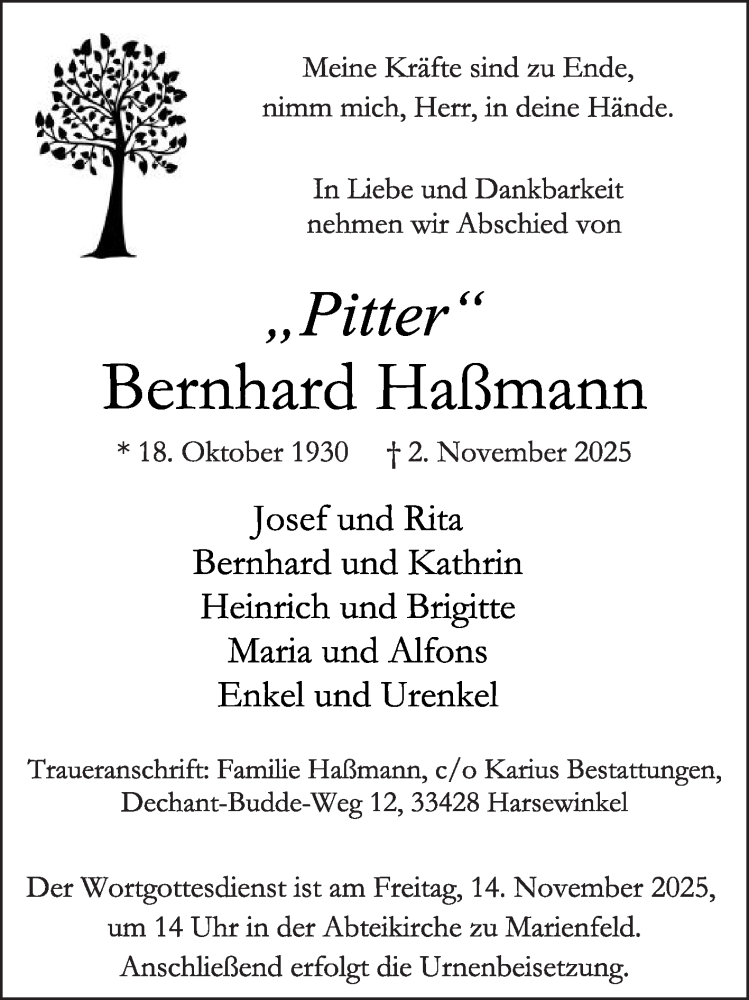 Meine Kräfte sind zu Ende,
nimm mich, Herr, in deine Hände.

In Liebe und Dankbarkeit
nehmen wir Abschied von

„Pitter“
Bernhard Haßmann

* 18. Oktober 1930 † 2. November 2025

Josef und Rita
Bernhard und Kathrin
Heinrich und Brigitte
Maria und Alfons
Enkel und Urenkel

Traueranschrift: Familie Haßmann, c/o Karius Bestattungen,
Dechant-Budde-Weg 12, 33428 Harsewinkel

Der Wortgottesdienst ist am Freitag, 14. November 2025,
um 14 Uhr in der Abteikirche zu Marienfeld.
Anschließend erfolgt die Urnenbeisetzung.